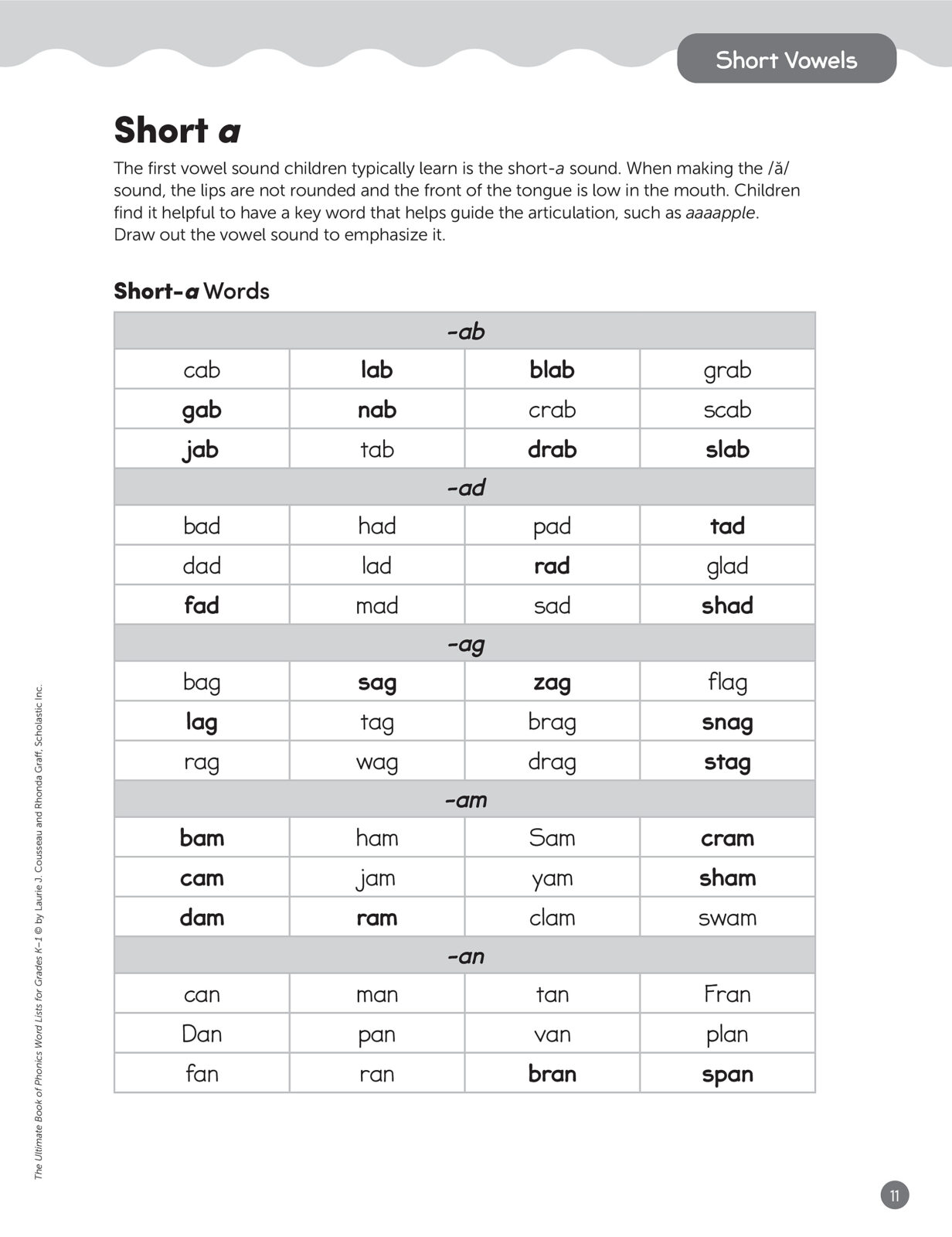 Short Vowels

Short a

The first vowel sound children typically learn is the short-a sound. When making the /ă/ sound, the lips are not rounded and the front of the tongue is low in the mouth. Children find it helpful to have a key word that helps guide the articulation, such as aaaapple. Draw out the vowel sound to emphasize it.

Short-a Words

| -ab | | | |
|---|---|---|---|
| cab | lab | blab | grab |
| gab | nab | crab | scab |
| jab | tab | drab | slab |
| -ad | | | |
| bad | had | pad | tad |
| dad | lad | rad | glad |
| fad | mad | sad | shad |
| -ag | | | |
| bag | sag | zag | flag |
| lag | tag | brag | snag |
| rag | wag | drag | stag |
| -am | | | |
| bam | ham | Sam | cram |
| cam | jam | yam | sham |
| dam | ram | clam | swam |
| -an | | | |
| can | man | tan | Fran |
| Dan | pan | van | plan |
| fan | ran | bran | span |

The Ultimate Book of Phonics Word Lists for Grades K–1 © by Laurie J. Cousseau and Rhonda Graff, Scholastic Inc.

11